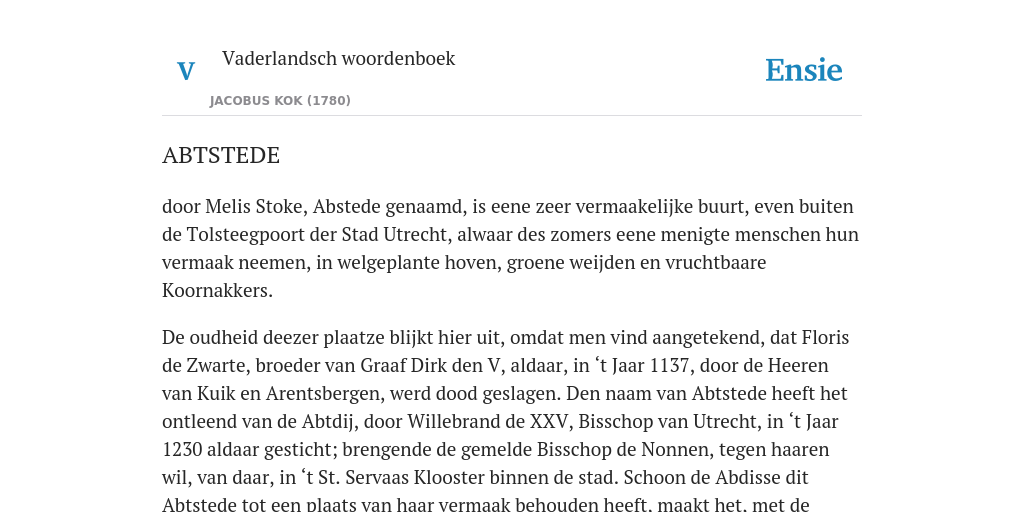 V

Vaderlandsch woordenboek

JACOBUS KOK (1780)

Ensie

ABTSTEDE

door Melis Stoke, Abstede genaamd, is eene zeer vermaakelijke buurt, even buiten de Tolsteegpoort der Stad Utrecht, alwaar des zomers eene menigte menschen hun vermaak neemen, in welgeplante hoven, groene weijden en vruchtbaare Koornakkers.

De oudheid deezer plaatze blijkt hier uit, omdat men vind aangetekend, dat Floris de Zwarte, broeder van Graaf Dirk den V, aldaar, in ‘t Jaar 1137, door de Heeren van Kuik en Arentsbergen, werd dood geslagen. Den naam van Abtstede heeft het ontleend van de Abtdij, door Willebrand de XXV, Bisschop van Utrecht, in ‘t Jaar 1230 aldaar gesticht; brengende de gemelde Bisschop de Nonnen, tegen haaren wil, van daar, in ‘t St. Servaas Klooster binnen de stad. Schoon de Abdisse dit Abtstede tot een plaats van haar vermaak behouden heeft, maakt het, met de